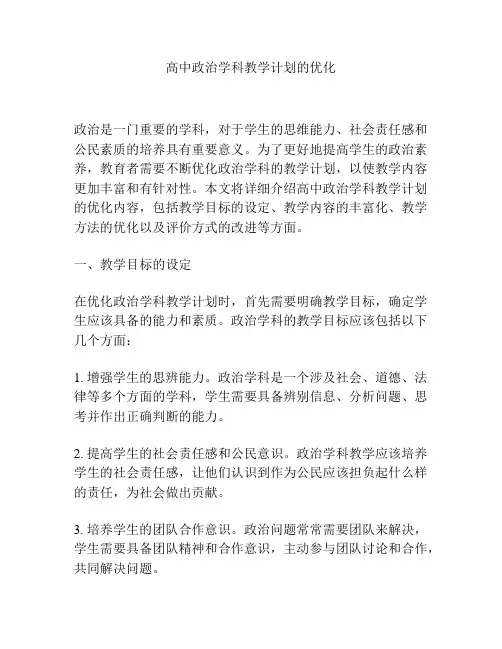 高中政治学科教学计划的优化

政治是一门重要的学科，对于学生的思维能力、社会责任感和公民素质的培养具有重要意义。为了更好地提高学生的政治素养，教育者需要不断优化政治学科的教学计划，以使教学内容更加丰富和有针对性。本文将详细介绍高中政治学科教学计划的优化内容，包括教学目标的设定、教学内容的丰富化、教学方法的优化以及评价方式的改进等方面。

一、教学目标的设定

在优化政治学科教学计划时，首先需要明确教学目标，确定学生应该具备的能力和素质。政治学科的教学目标应该包括以下几个方面：

1. 增强学生的思辨能力。政治学科是一个涉及社会、道德、法律等多个方面的学科，学生需要具备辨别信息、分析问题、思考并作出正确判断的能力。

2. 提高学生的社会责任感和公民意识。政治学科教学应该培养学生的社会责任感，让他们认识到作为公民应该担负起什么样的责任，为社会做出贡献。

3. 培养学生的团队合作意识。政治问题常常需要团队来解决，学生需要具备团队精神和合作意识，主动参与团队讨论和合作，共同解决问题。